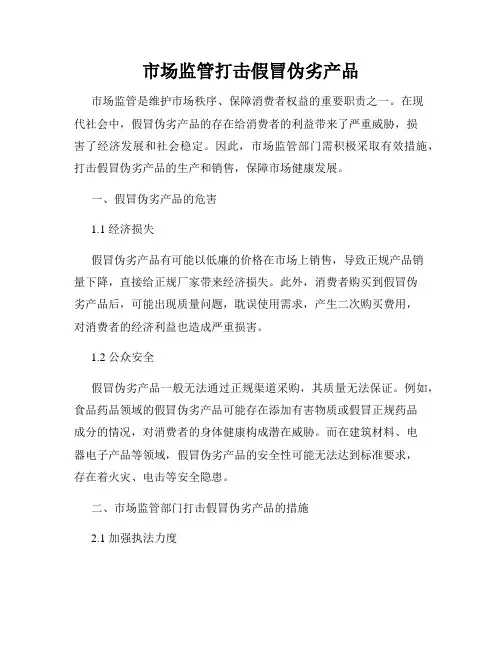 市场监管打击假冒伪劣产品

市场监管是维护市场秩序、保障消费者权益的重要职责之一。在现代社会中，假冒伪劣产品的存在给消费者的利益带来了严重威胁，损害了经济发展和社会稳定。因此，市场监管部门需积极采取有效措施，打击假冒伪劣产品的生产和销售，保障市场健康发展。

一、假冒伪劣产品的危害

1.1 经济损失

假冒伪劣产品有可能以低廉的价格在市场上销售，导致正规产品销量下降，直接给正规厂家带来经济损失。此外，消费者购买到假冒伪劣产品后，可能出现质量问题，耽误使用需求，产生二次购买费用，对消费者的经济利益也造成严重损害。

1.2 公众安全

假冒伪劣产品一般无法通过正规渠道采购，其质量无法保证。例如，食品药品领域的假冒伪劣产品可能存在添加有害物质或假冒正规药品成分的情况，对消费者的身体健康构成潜在威胁。而在建筑材料、电器电子产品等领域，假冒伪劣产品的安全性可能无法达到标准要求，存在着火灾、电击等安全隐患。

二、市场监管部门打击假冒伪劣产品的措施

2.1 加强执法力度